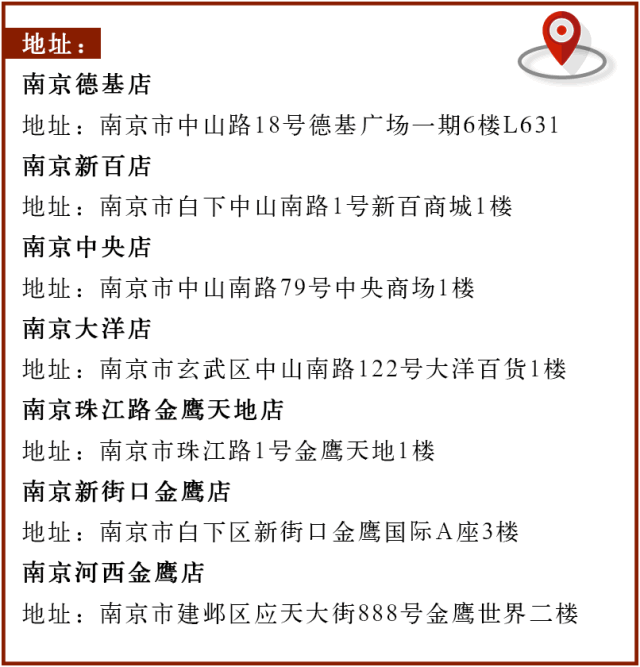 地址：

南京德基店

地址：南京市中山路18号德基广场一期6楼L631

南京新百店

地址：南京市白下中山南路1号新百商城1楼

南京中央店

地址：南京市中山南路79号中央商场1楼

南京大洋店

地址：南京市玄武区中山南路122号大洋百货1楼

南京珠江路金鹰天地店

地址：南京市珠江路1号金鹰天地1楼

南京新街口金鹰店

地址：南京市白下区新街口金鹰国际A座3楼

南京河西金鹰店

地址：南京市建邺区应天大街888号金鹰世界二楼